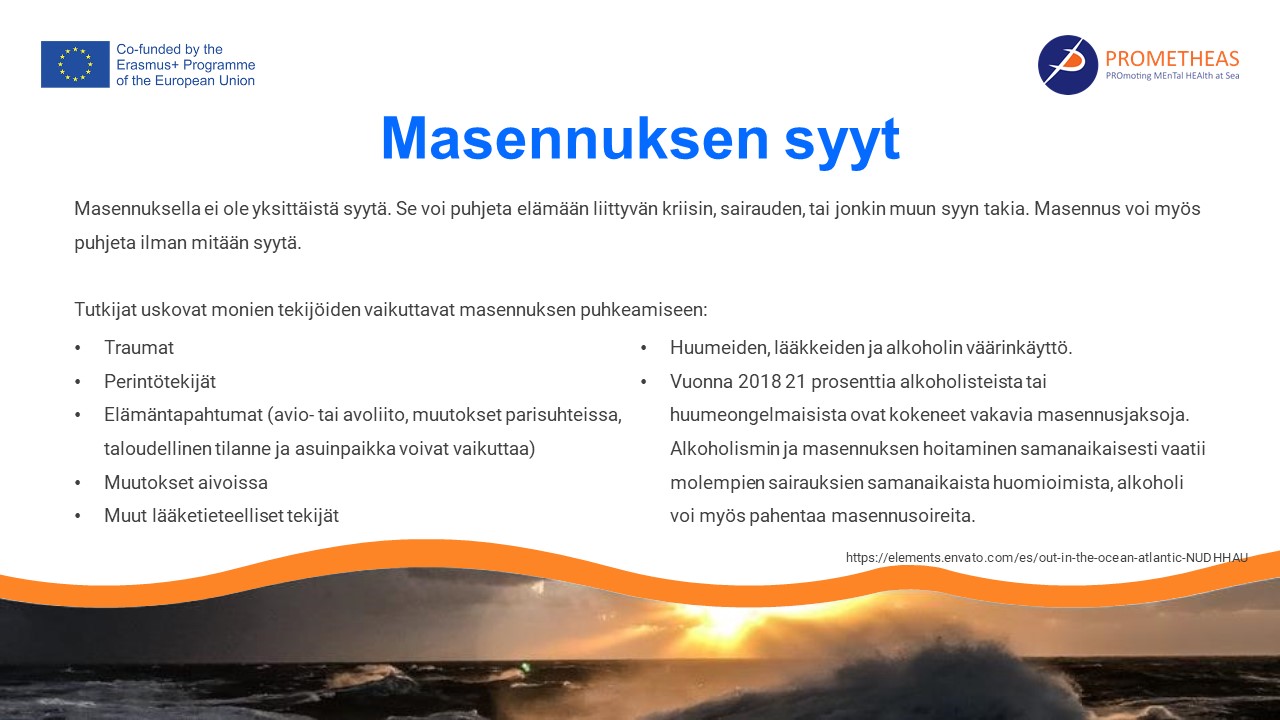 Co-funded by the
Erasmus+ Programme
of the European Union

PROMETHEAS
PROmoting MEnTal HEAlth at Sea

Masennuksen syyt

Masennuksella ei ole yksittäistä syytä. Se voi puhjeta elämään liittyvän kriisin, sairauden, tai jonkin muun syyn takia. Masennus voi myös puhjeta ilman mitään syytä.

Tutkijat uskovat monien tekijöiden vaikuttavat masennuksen puhkeamiseen:

• Traumat
• Perintötekijät
• Elämäntapahtumat (avio- tai avoliito, muutokset parisuhteissa, taloudellinen tilanne ja asuinpaikka voivat vaikuttaa)
• Muutokset aivoissa
• Muut lääketieteelliset tekijät

• Huumeiden, lääkkeiden ja alkoholin väärinkäyttö.
• Vuonna 2018 21 prosenttia alkoholisteista tai huumeongelmaisista ovat kokeneet vakavia masennusjaksoja. Alkoholismin ja masennuksen hoitaminen samanaikaisesti vaatii molempien sairauksien samanaikaista huomioimista, alkoholi voi myös pahentaa masennusoireita.

https://elements.envato.com/es/out-in-the-ocean-atlantic-NUDHHAU